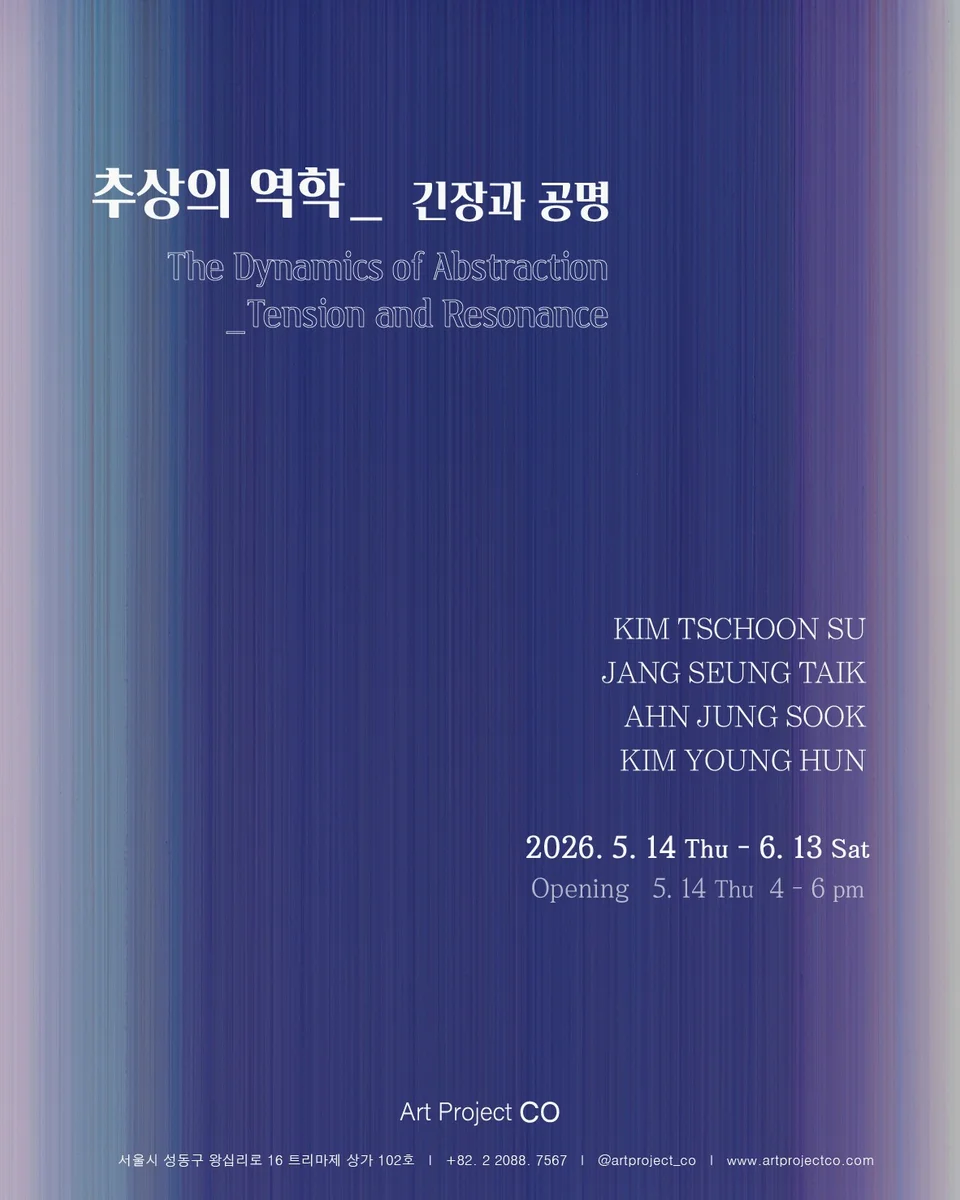 추상의 역학_ 긴장과 공명

The Dynamics of Abstraction
_Tension and Resonance

KIM TSCHOON SU
JANG SEUNG TAIK
AHN JUNG SOOK
KIM YOUNG HUN

2026. 5. 14 Thu - 6. 13 Sat
Opening 5. 14 Thu 4 - 6 pm

Art Project CO

서울시 성동구 왕십리로 16 트리마제 상가 102호 I +82. 2 2088. 7567 I @artproject_co I www.artprojectco.com